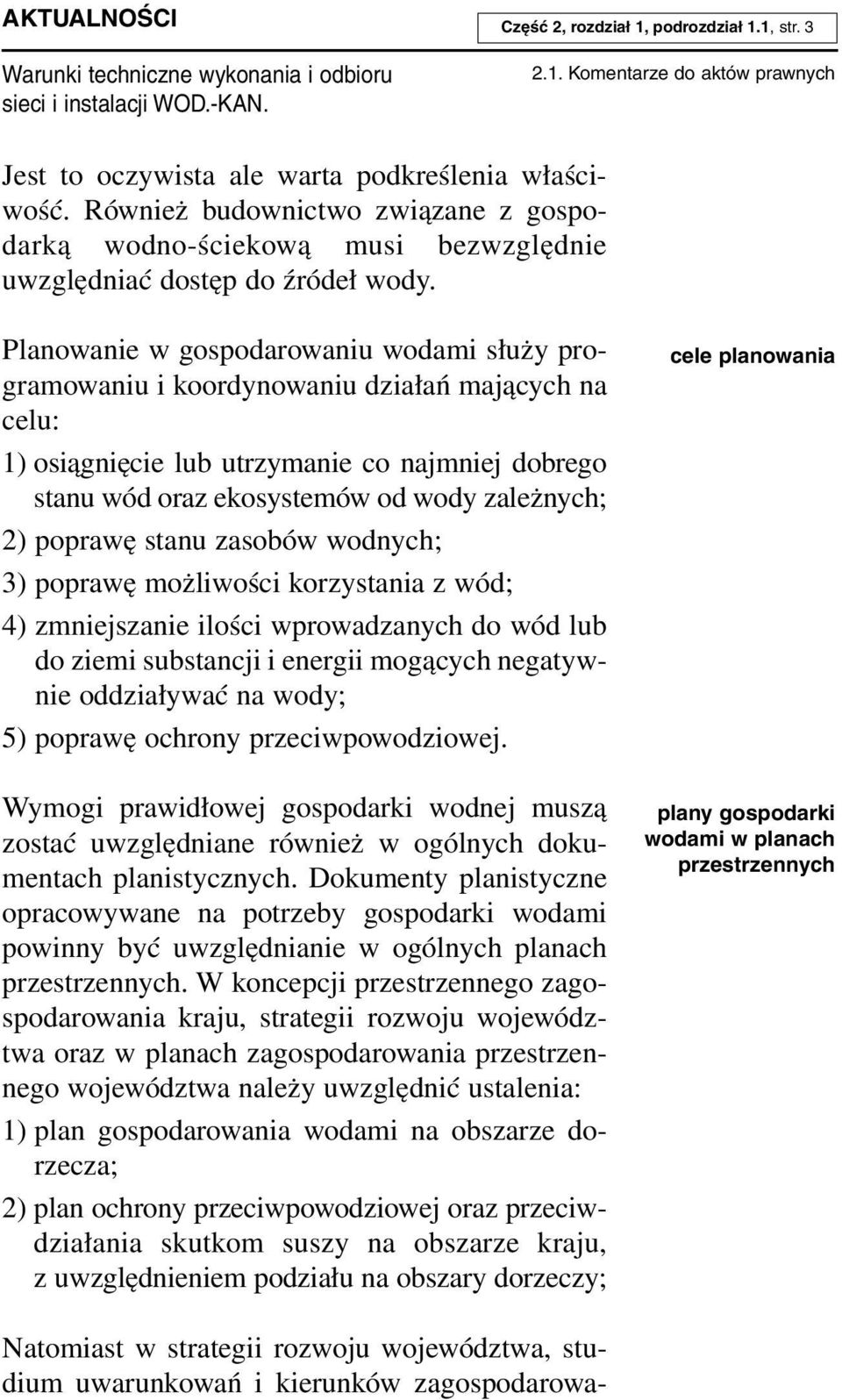 AKTUALNOŚCI

Część 2, rozdział 1, podrozdział 1.1, str. 3

Warunki techniczne wykonania i odbioru sieci i instalacji WOD.-KAN.

2.1. Komentarze do aktów prawnych

Jest to oczywista ale warta podkreślenia właściwość. Również budownictwo związane z gospodarką wodno-ściekową musi bezwzględnie uwzględniać dostęp do źródeł wody.

Planowanie w gospodarowaniu wodami służy programowaniu i koordynowaniu działań mających na celu:

cele planowania

1) osiągnięcie lub utrzymanie co najmniej dobrego stanu wód oraz ekosystemów od wody zależnych;

2) poprawę stanu zasobów wodnych;

3) poprawę możliwości korzystania z wód;

4) zmniejszanie ilości wprowadzanych do wód lub do ziemi substancji i energii mogących negatywnie oddziaływać na wody;

5) poprawę ochrony przeciwpowodziowej.

Wymogi prawidłowej gospodarki wodnej muszą zostać uwzględniane również w ogólnych dokumentach planistycznych. Dokumenty planistyczne opracowywane na potrzeby gospodarki wodami powinny być uwzględnianie w ogólnych planach przestrzennych. W koncepcji przestrzennego zagospodarowania kraju, strategii rozwoju województwa oraz w planach zagospodarowania przestrzennego województwa należy uwzględnić ustalenia:

plany gospodarki wodami w planach przestrzennych

1) plan gospodarowania wodami na obszarze dorzecza;

2) plan ochrony przeciwpowodziowej oraz przeciwdziałania skutkom suszy na obszarze kraju, z uwzględnieniem podziału na obszary dorzeczy;

Natomiast w strategii rozwoju województwa, studium uwarunkowań i kierunków zagospodarowa-